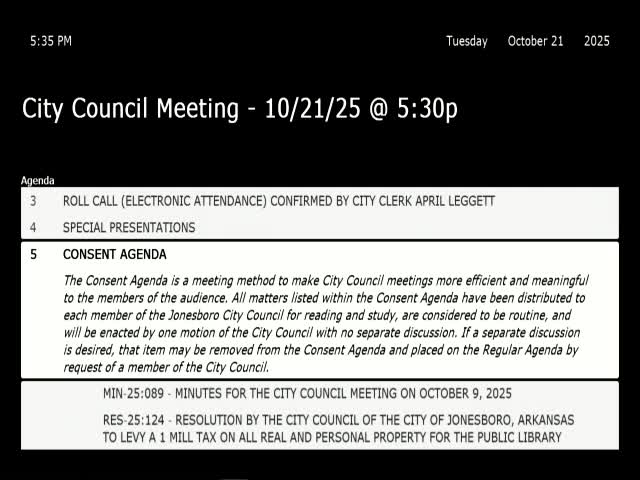 5:35 PM

Tuesday October 21 2025

City Council Meeting - 10/21/25 @ 5:30p

Agenda

3 ROLL CALL (ELECTRONIC ATTENDANCE) CONFIRMED BY CITY CLERK APRIL LEGGETT

4 SPECIAL PRESENTATIONS

5 CONSENT AGENDA

The Consent Agenda is a meeting method to make City Council meetings more efficient and meaningful to the members of the audience. All matters listed within the Consent Agenda have been distributed to each member of the Jonesboro City Council for reading and study, are considered to be routine, and will be enacted by one motion of the City Council with no separate discussion. If a separate discussion is desired, that item may be removed from the Consent Agenda and placed on the Regular Agenda by request of a member of the City Council.

MIN-25:089 - MINUTES FOR THE CITY COUNCIL MEETING ON OCTOBER 9, 2025

RES-25:124 - RESOLUTION BY THE CITY COUNCIL OF THE CITY OF JONESBORO, ARKANSAS TO LEVY A 1 MILL TAX ON ALL REAL AND PERSONAL PROPERTY FOR THE PUBLIC LIBRARY